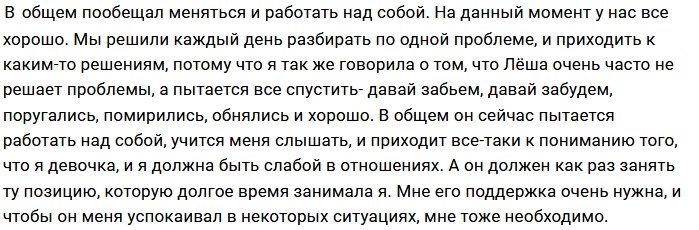 В общем пообещал меняться и работать над собой. На данный момент у нас все хорошо. Мы решили каждый день разбирать по одной проблеме, и приходить к каким-то решениям, потому что я так же говорила о том, что Лёша очень часто не решает проблемы, а пытается все спустить- давай забьем, давай забудем, поругались, помирились, обнялись и хорошо. В общем он сейчас пытается работать над собой, учится меня слышать, и приходит все-таки к пониманию того, что я девочка, и я должна быть слабой в отношениях. А он должен как раз занять ту позицию, которую долгое время занимала я. Мне его поддержка очень нужна, и чтобы он меня успокаивал в некоторых ситуациях, мне тоже необходимо.